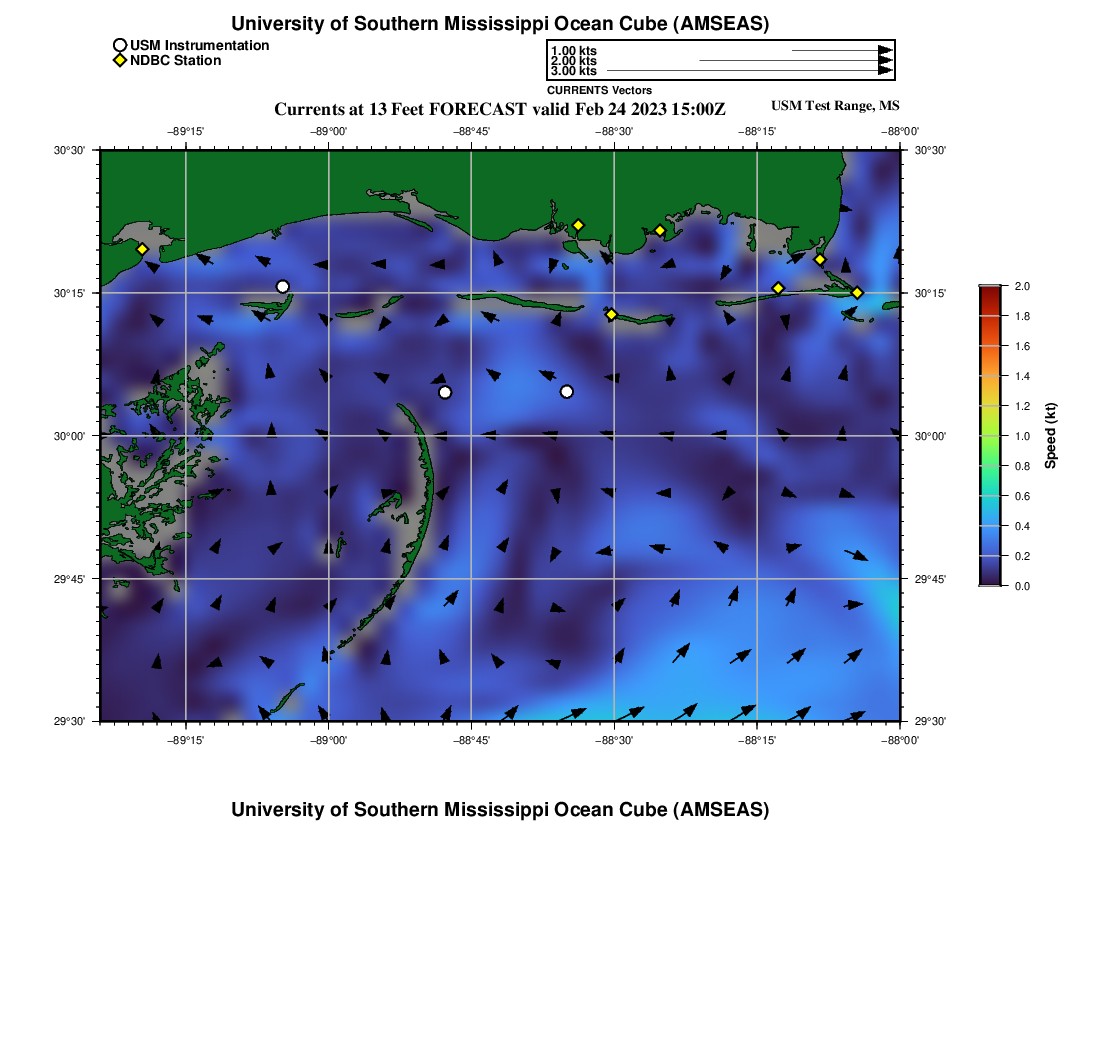 University of Southern Mississippi Ocean Cube (AMSEAS)

USM Instrumentation
NDBC Station

1.00 kts
2.00 kts
3.00 kts
CURRENTS Vectors

Currents at 13 Feet FORECAST valid Feb 24 2023 15:00Z

USM Test Range, MS

−89°15' −89°00' −88°45' −88°30' −88°15' −88°00'

30°30' 30°15' 30°00' 29°45' 29°30'

30°30' 30°15' 30°00' 29°45' 29°30'

−89°15' −89°00' −88°45' −88°30' −88°15' −88°00'

2.0
1.8
1.6
1.4
1.2
1.0
0.8
0.6
0.4
0.2
0.0
Speed (kt)

University of Southern Mississippi Ocean Cube (AMSEAS)